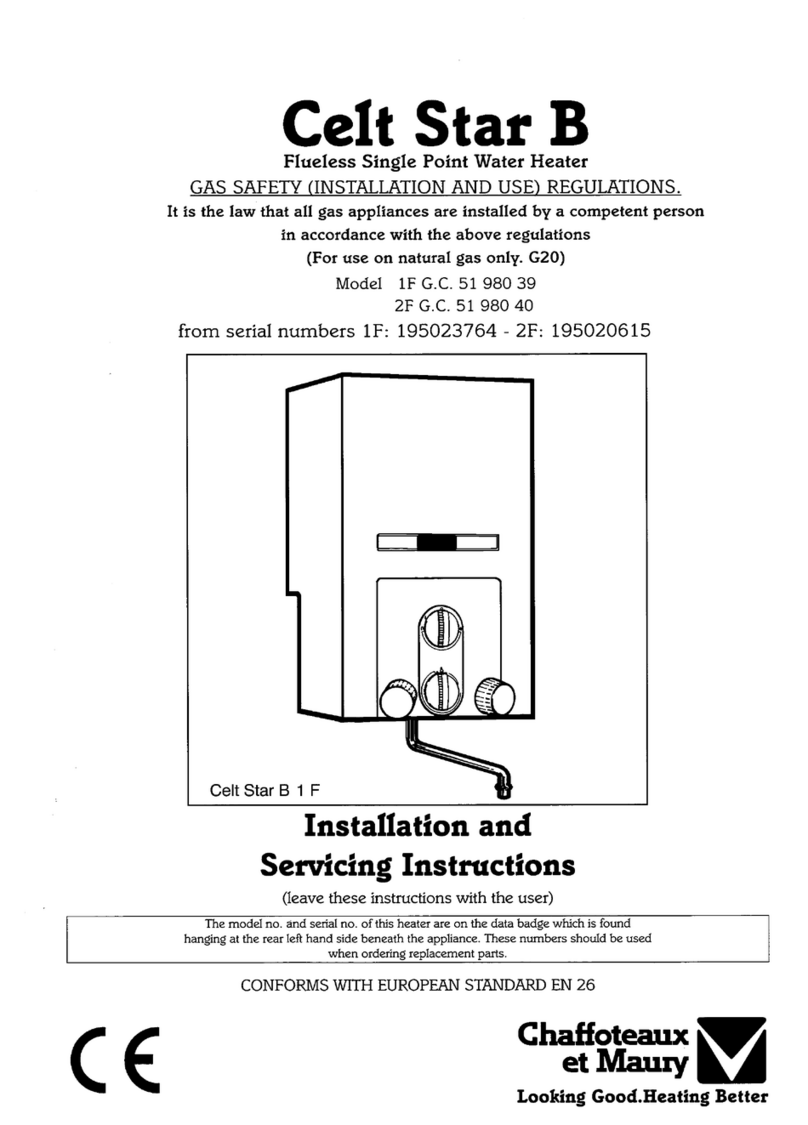 Celt Star B

Flueless Single Point Water Heater

GAS SAFETY (INSTALLATION AND USE) REGULATIONS.

It is the law that all gas appliances are installed by a competent person in accordance with the above regulations

(For use on natural gas only. G20)

Model 1F G.C. 51 980 39
2F G.C. 51 980 40

from serial numbers 1F: 195023764 - 2F: 195020615

Celt Star B 1 F

Installation and Servicing Instructions

(leave these instructions with the user)

The model no. and serial no. of this heater are on the data badge which is found hanging at the rear left hand side beneath the appliance. These numbers should be used when ordering replacement parts.

CONFORMS WITH EUROPEAN STANDARD EN 26

CE

Chaffoteaux et Maury

Looking Good.Heating Better